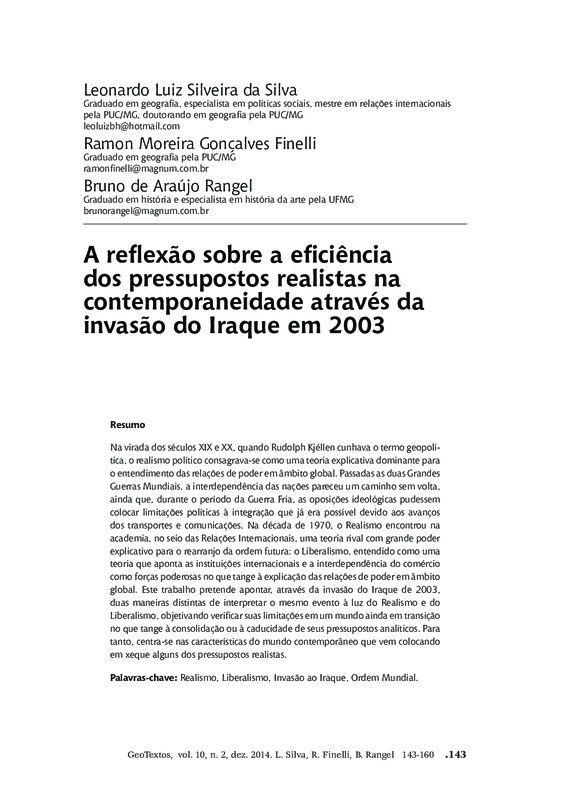 Leonardo Luiz Silveira da Silva
Graduado em geografia, especialista em políticas sociais, mestre em relações internacionais pela PUC/MG, doutorando em geografia pela PUC/MG
leoluizbh@hotmail.com

Ramon Moreira Gonçalves Finelli
Graduado em geografia pela PUC/MG
ramonfinelli@magnum.com.br

Bruno de Araújo Rangel
Graduado em história e especialista em história da arte pela UFMG
brunorangel@magnum.com.br

A reflexão sobre a eficiência dos pressupostos realistas na contemporaneidade através da invasão do Iraque em 2003

Resumo

Na virada dos séculos XIX e XX, quando Rudolph Kjéllen cunhava o termo geopolítica, o realismo político consagrava-se como uma teoria explicativa dominante para o entendimento das relações de poder em âmbito global. Passadas as duas Grandes Guerras Mundiais, a interdependência das nações pareceu um caminho sem volta, ainda que, durante o período da Guerra Fria, as oposições ideológicas pudessem colocar limitações políticas à integração que já era possível devido aos avanços dos transportes e comunicações. Na década de 1970, o Realismo encontrou na academia, no seio das Relações Internacionais, uma teoria rival com grande poder explicativo para o rearranjo da ordem futura: o Liberalismo, entendido como uma teoria que aponta as instituições internacionais e a interdependência do comércio como forças poderosas no que tange à explicação das relações de poder em âmbito global. Este trabalho pretende apontar, através da invasão do Iraque de 2003, duas maneiras distintas de interpretar o mesmo evento à luz do Realismo e do Liberalismo, objetivando verificar suas limitações em um mundo ainda em transição no que tange à consolidação ou à caducidade de seus pressupostos analíticos. Para tanto, centra-se nas características do mundo contemporâneo que vem colocando em xeque alguns dos pressupostos realistas.

Palavras-chave: Realismo, Liberalismo, Invasão ao Iraque, Ordem Mundial.

GeoTextos, vol. 10, n. 2, dez. 2014. L. Silva, R. Finelli, B. Rangel 143-160 .143